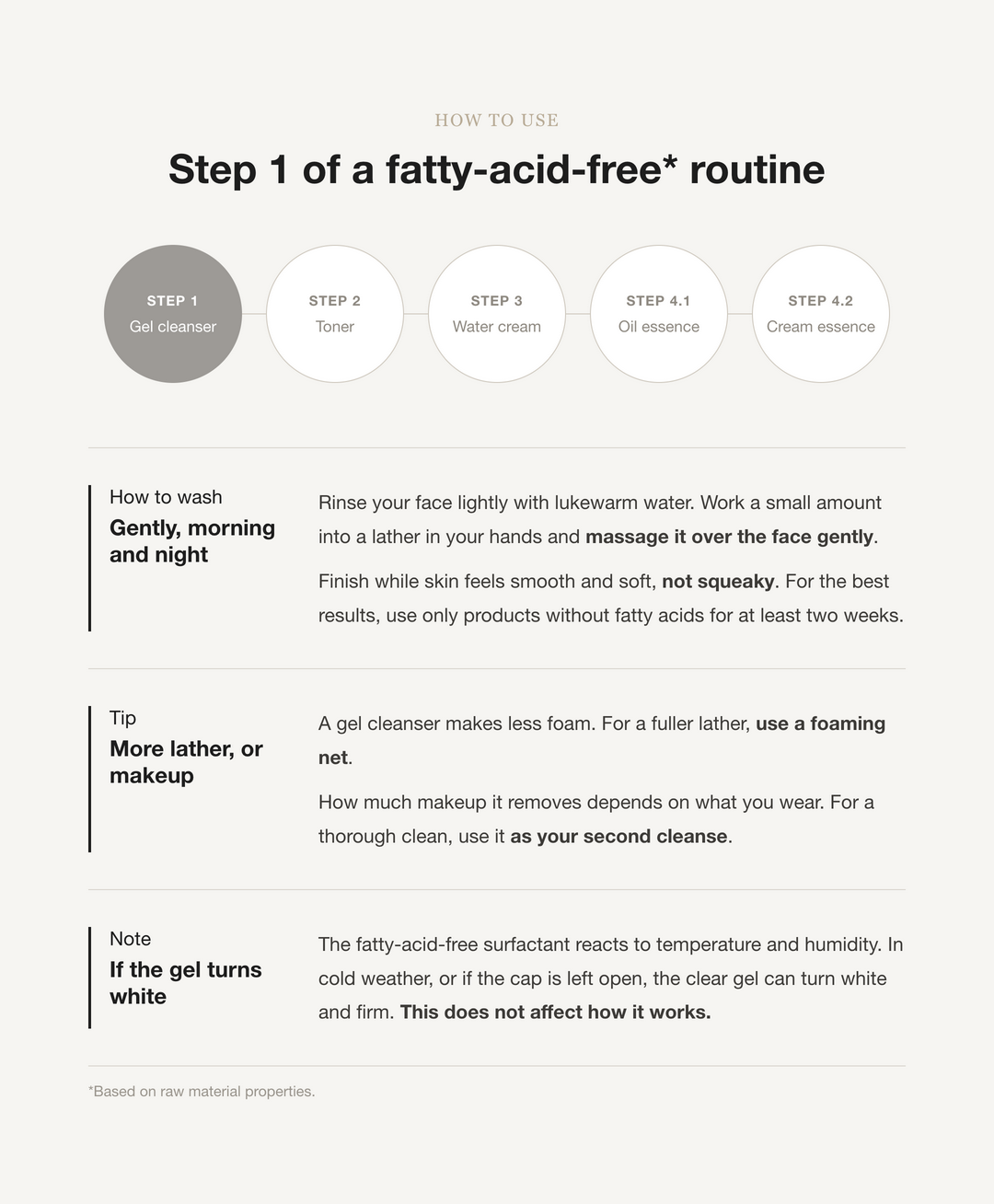 HOW TO USE

Step 1 of a fatty-acid-free* routine

STEP 1
Gel cleanser

STEP 2
Toner

STEP 3
Water cream

STEP 4.1
Oil essence

STEP 4.2
Cream essence

How to wash
Gently, morning and night

Rinse your face lightly with lukewarm water. Work a small amount into a lather in your hands and massage it over the face gently.

Finish while skin feels smooth and soft, not squeaky. For the best results, use only products without fatty acids for at least two weeks.

Tip
More lather, or makeup

A gel cleanser makes less foam. For a fuller lather, use a foaming net.

How much makeup it removes depends on what you wear. For a thorough clean, use it as your second cleanse.

Note
If the gel turns white

The fatty-acid-free surfactant reacts to temperature and humidity. In cold weather, or if the cap is left open, the clear gel can turn white and firm. This does not affect how it works.

*Based on raw material properties.